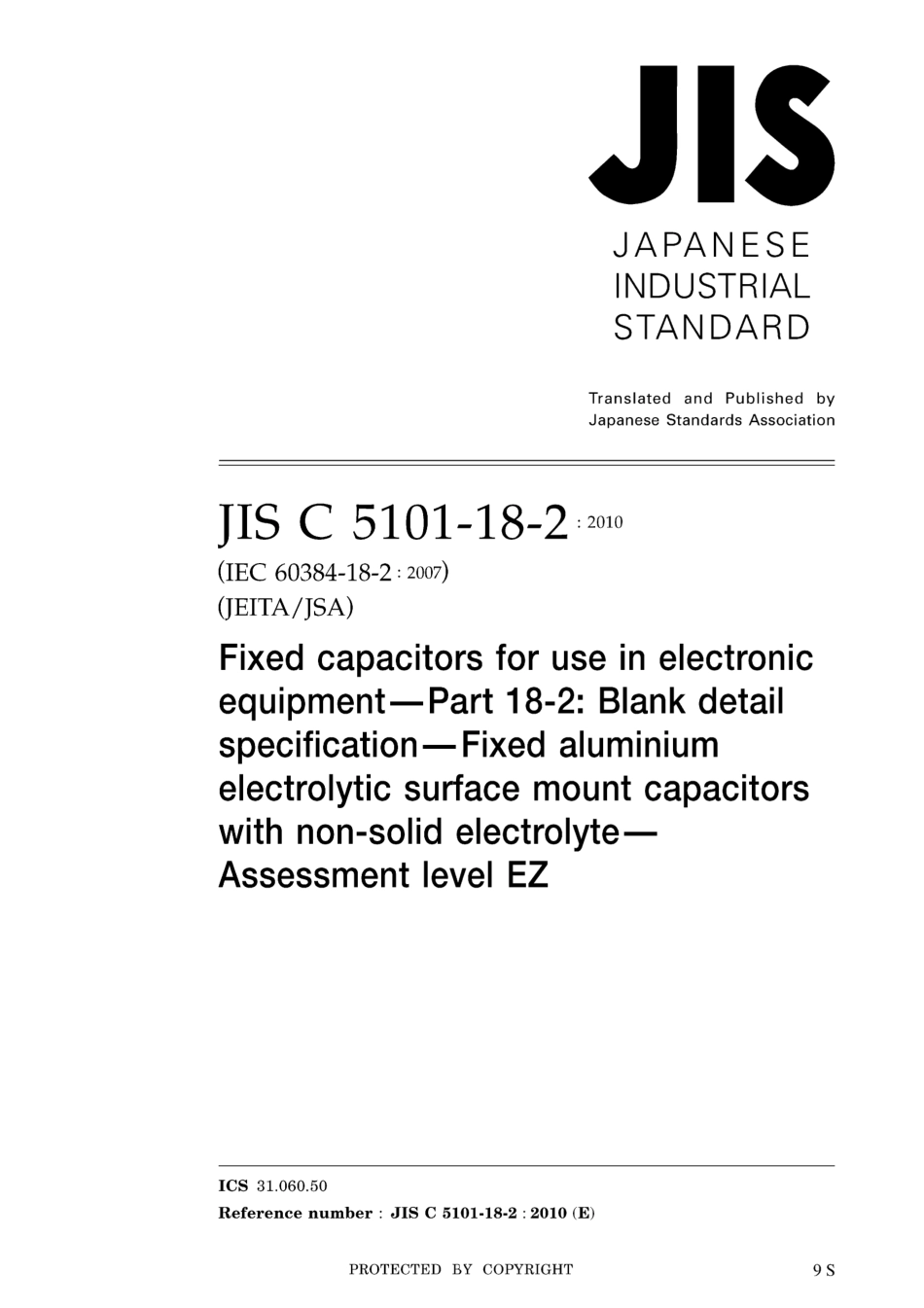 JIS

JAPANESE
INDUSTRIAL
STANDARD

Translated and Published by
Japanese Standards Association

JIS C 5101-18-2 : 2010

(IEC 60384-18-2 : 2007)
(JEITA/JSA)

Fixed capacitors for use in electronic equipment—Part 18-2: Blank detail specification—Fixed aluminium electrolytic surface mount capacitors with non-solid electrolyte—Assessment level EZ

ICS 31.060.50
Reference number : JIS C 5101-18-2 : 2010 (E)

PROTECTED BY COPYRIGHT

9 S